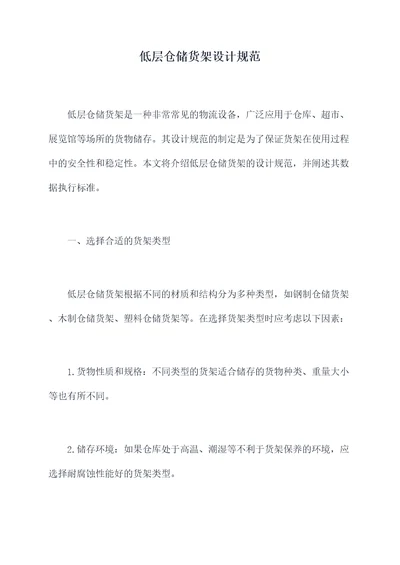 低层仓储货架设计规范

低层仓储货架是一种非常常见的物流设备，广泛应用于仓库、超市、展览馆等场所的货物储存。其设计规范的制定是为了保证货架在使用过程中的安全性和稳定性。本文将介绍低层仓储货架的设计规范，并阐述其数据执行标准。

一、选择合适的货架类型

低层仓储货架根据不同的材质和结构分为多种类型，如钢制仓储货架、木制仓储货架、塑料仓储货架等。在选择货架类型时应考虑以下因素：

1.货物性质和规格：不同类型的货架适合储存的货物种类、重量大小等也有所不同。

2.储存环境：如果仓库处于高温、潮湿等不利于货架保养的环境，应选择耐腐蚀性能好的货架类型。